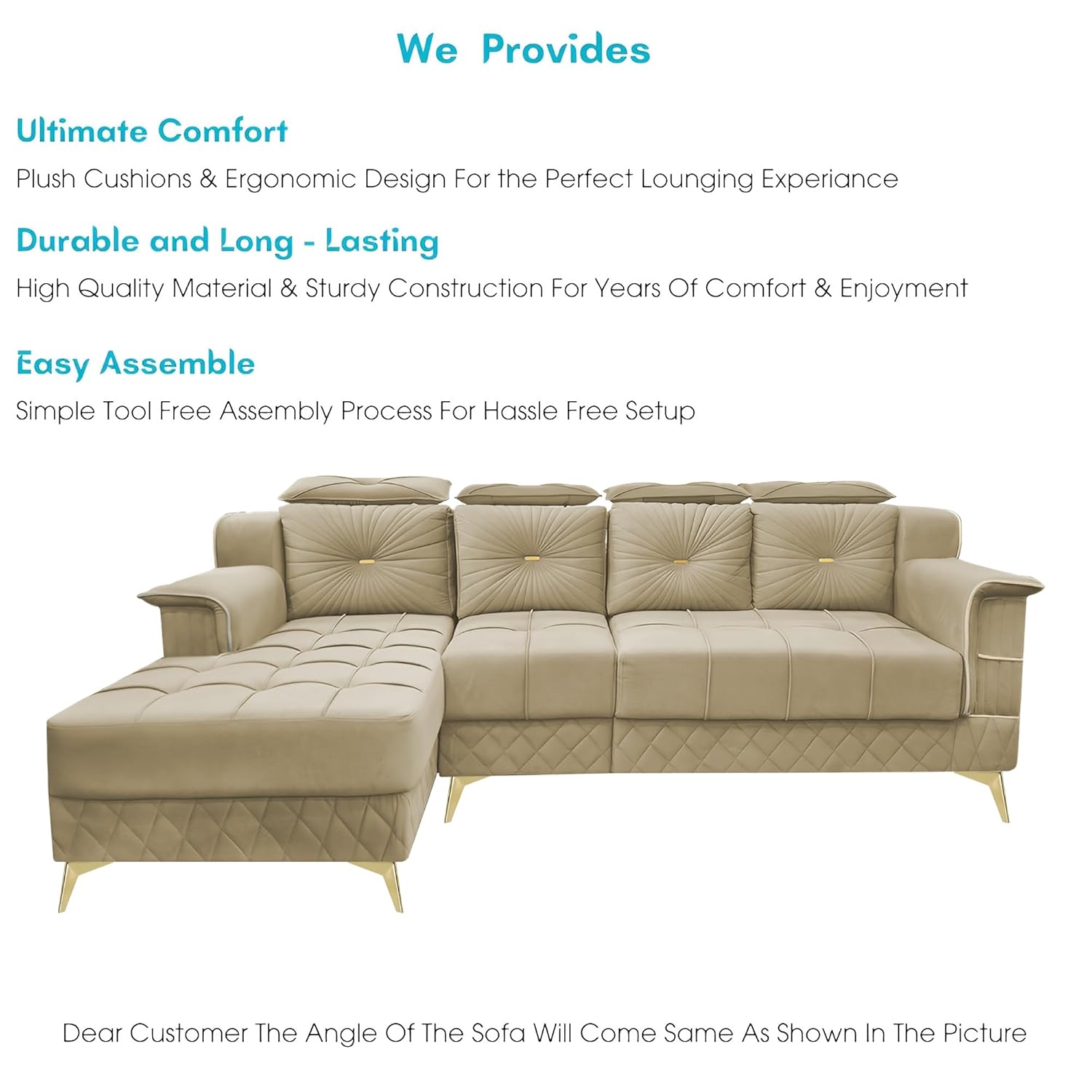 We Provides

Ultimate Comfort

Plush Cushions & Ergonomic Design For the Perfect Lounging Experiance

Durable and Long - Lasting

High Quality Material & Sturdy Construction For Years Of Comfort & Enjoyment

Easy Assemble

Simple Tool Free Assembly Process For Hassle Free Setup

Dear Customer The Angle Of The Sofa Will Come Same As Shown In The Picture